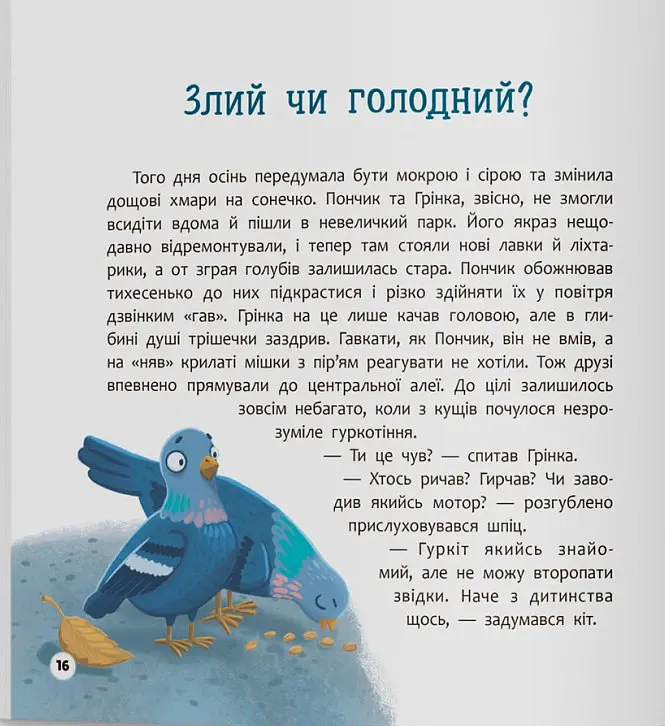 Злий чи голодний?

Того дня осінь передумала бути мокрою і сірою та змінила дощові хмари на сонечко. Пончик та Грінка, звісно, не змогли всидіти вдома й пішли в невеличкий парк. Його якраз нещодавно відремонтували, і тепер там стояли нові лавки й ліхтарики, а от зграя голубів залишилась стара. Пончик обожнював тихесенько до них підкрастися і різко здійняти їх у повітря дзвінким «гав». Грінка на це лише качав головою, але в глибині душі трішечки заздрив. Гавкати, як Пончик, він не вмів, а на «няв» крилаті мішки з пір'ям реагувати не хотіли. Тож друзі впевнено прямували до центральної алеї. До цілі залишилось зовсім небагато, коли з кущів почулося незрозуміле гуркотіння.

— Ти це чув? — спитав Грінка.

— Хтось ричав? Гирчав? Чи заводив якийсь мотор? — розгублено прислуховувався шпіц.

— Гуркіт якийсь знайомий, але не можу второпати звідки. Наче з дитинства щось, — задумався кіт.

16